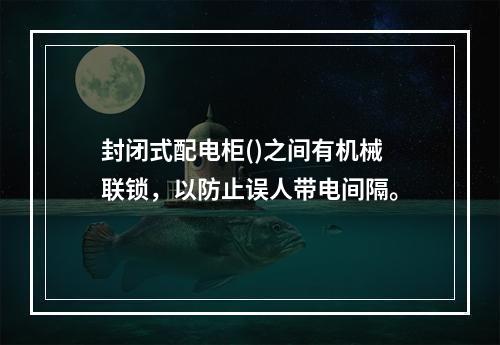 封闭式配电柜()之间有机械联锁，以防止误人带电间隔。